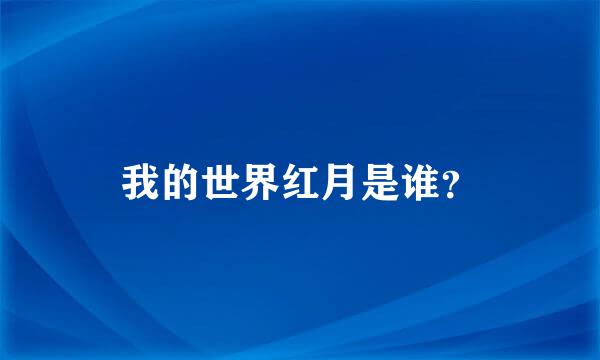 我的世界红月是谁?